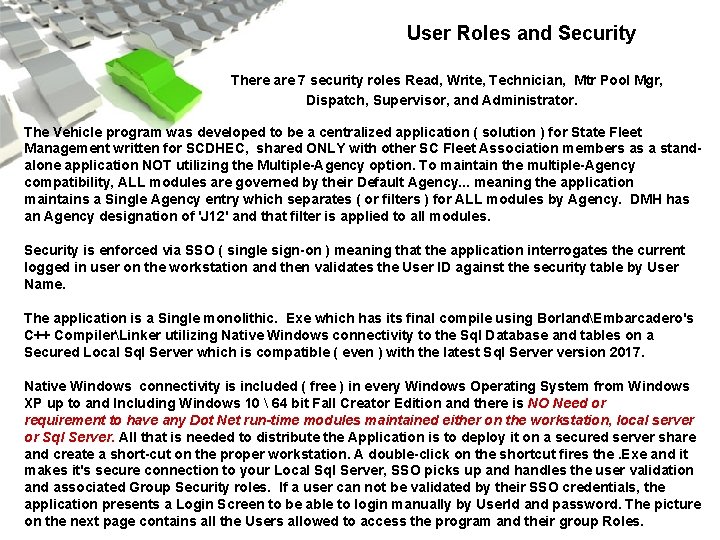 User Roles and Security

There are 7 security roles Read, Write, Technician, Mtr Pool Mgr, Dispatch, Supervisor, and Administrator.

The Vehicle program was developed to be a centralized application ( solution ) for State Fleet Management written for SCDHEC, shared ONLY with other SC Fleet Association members as a stand-alone application NOT utilizing the Multiple-Agency option. To maintain the multiple-Agency compatibility, ALL modules are governed by their Default Agency... meaning the application maintains a Single Agency entry which separates ( or filters ) for ALL modules by Agency. DMH has an Agency designation of 'J12' and that filter is applied to all modules.

Security is enforced via SSO ( single sign-on ) meaning that the application interrogates the current logged in user on the workstation and then validates the User ID against the security table by User Name.

The application is a Single monolithic. Exe which has its final compile using Borland\Embarcadero's C++ Compiler\Linker utilizing Native Windows connectivity to the Sql Database and tables on a Secured Local Sql Server which is compatible ( even ) with the latest Sql Server version 2017.

Native Windows connectivity is included ( free ) in every Windows Operating System from Windows XP up to and Including Windows 10 \ 64 bit Fall Creator Edition and there is NO Need or requirement to have any Dot Net run-time modules maintained either on the workstation, local server or Sql Server. All that is needed to distribute the Application is to deploy it on a secured server share and create a short-cut on the proper workstation. A double-click on the shortcut fires the .Exe and it makes it's secure connection to your Local Sql Server, SSO picks up and handles the user validation and associated Group Security roles. If a user can not be validated by their SSO credentials, the application presents a Login Screen to be able to login manually by UserId and password. The picture on the next page contains all the Users allowed to access the program and their group Roles.